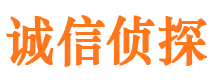 诚信侦探